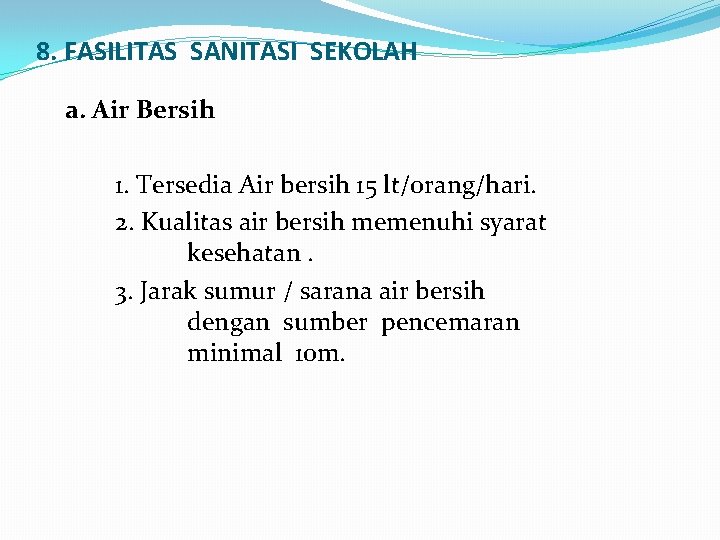 8. FASILITAS SANITASI SEKOLAH

a. Air Bersih

1. Tersedia Air bersih 15 lt/orang/hari.

2. Kualitas air bersih memenuhi syarat kesehatan .

3. Jarak sumur / sarana air bersih dengan sumber pencemaran minimal 10m.